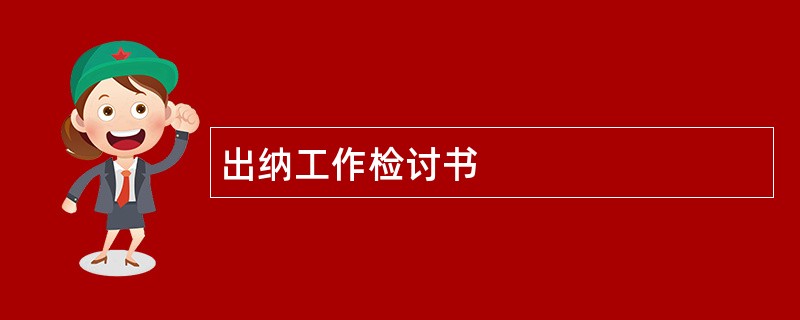 出纳工作检讨书